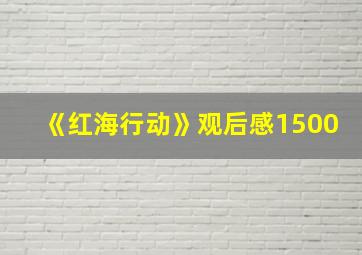 《红海行动》观后感1500